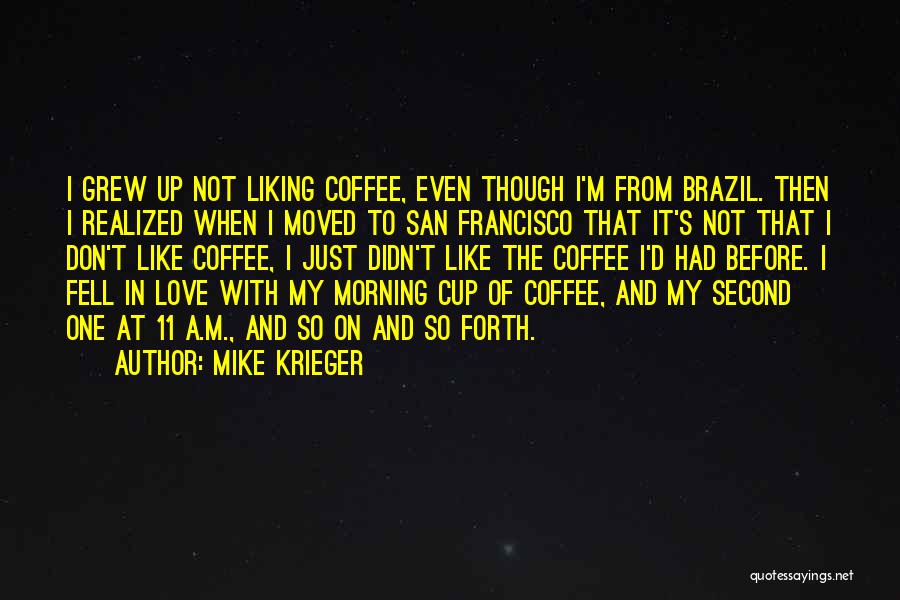 I GREW UP NOT LIKING COFFEE, EVEN THOUGH I'M FROM BRAZIL. THEN I REALIZED WHEN I MOVED TO SAN FRANCISCO THAT IT'S NOT THAT I DON'T LIKE COFFEE, I JUST DIDN'T LIKE THE COFFEE I'D HAD BEFORE. I FELL IN LOVE WITH MY MORNING CUP OF COFFEE, AND MY SECOND ONE AT 11 A.M., AND SO ON AND SO FORTH.

AUTHOR: MIKE KRIEGER

quotessayings.net